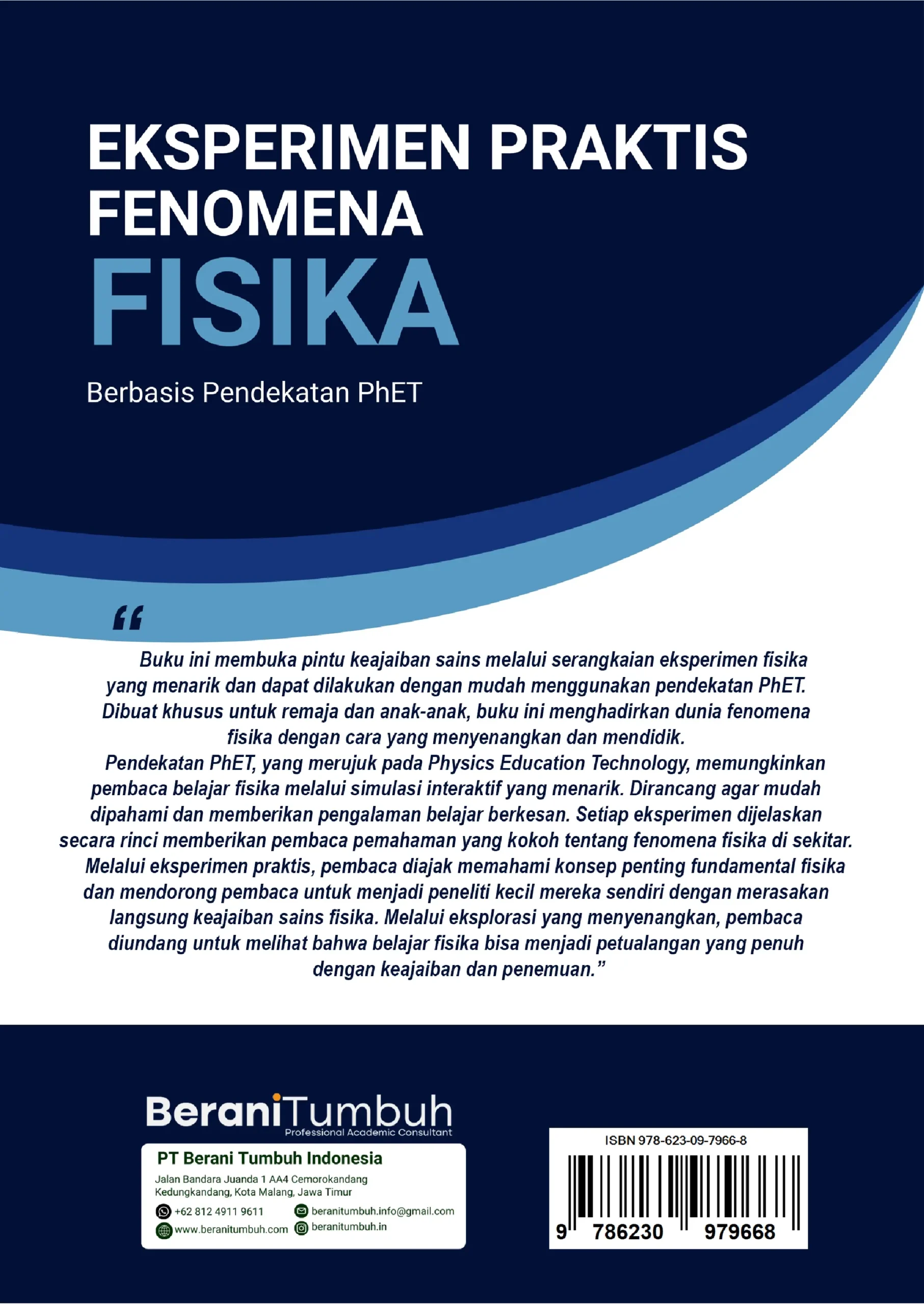 EKSPERIMEN PRAKTIS
FENOMENA
FISIKA

Berbasis Pendekatan PhET

"

Buku ini membuka pintu keajaiban sains melalui serangkaian eksperimen fisika yang menarik dan dapat dilakukan dengan mudah menggunakan pendekatan PhET. Dibuat khusus untuk remaja dan anak-anak, buku ini menghadirkan dunia fenomena fisika dengan cara yang menyenangkan dan mendidik.

Pendekatan PhET, yang merujuk pada Physics Education Technology, memungkinkan pembaca belajar fisika melalui simulasi interaktif yang menarik. Dirancang agar mudah dipahami dan memberikan pengalaman belajar berkesan. Setiap eksperimen dijelaskan secara rinci memberikan pembaca pemahaman yang kokoh tentang fenomena fisika di sekitar.

Melalui eksperimen praktis, pembaca diajak memahami konsep penting fundamental fisika dan mendorong pembaca untuk menjadi peneliti kecil mereka sendiri dengan merasakan langsung keajaiban sains fisika. Melalui eksplorasi yang menyenangkan, pembaca diundang untuk melihat bahwa belajar fisika bisa menjadi petualangan yang penuh dengan keajaiban dan penemuan."

BeraniTumbuh
Professional Academic Consultant

PT Berani Tumbuh Indonesia
Jalan Bandara Juanda 1 AA4 Cemorokandang
Kedungkandang, Kota Malang, Jawa Timur
+62 812 4911 9611
beranitumbuh.info@gmail.com
www.beranitumbuh.com
beranitumbuh.in

ISBN 978-623-09-7966-8
9 786230 979668